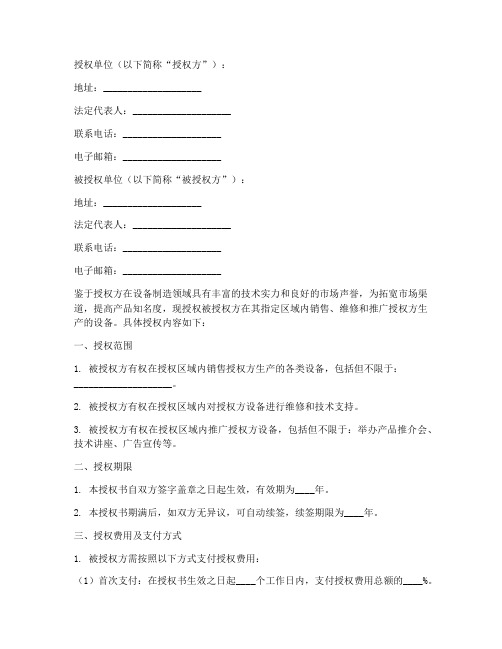 授权单位（以下简称“授权方”）：

地址：____________________

法定代表人：____________________

联系电话：____________________

电子邮箱：____________________

被授权单位（以下简称“被授权方”）：

地址：____________________

法定代表人：____________________

联系电话：____________________

电子邮箱：____________________

鉴于授权方在设备制造领域具有丰富的技术实力和良好的市场声誉，为拓宽市场渠道，提高产品知名度，现授权被授权方在其指定区域内销售、维修和推广授权方生产的设备。具体授权内容如下：

一、授权范围

1. 被授权方有权在授权区域内销售授权方生产的各类设备，包括但不限于：____________________。

2. 被授权方有权在授权区域内对授权方设备进行维修和技术支持。

3. 被授权方有权在授权区域内推广授权方设备，包括但不限于：举办产品推介会、技术讲座、广告宣传等。

二、授权期限

1. 本授权书自双方签字盖章之日起生效，有效期为____年。

2. 本授权书期满后，如双方无异议，可自动续签，续签期限为____年。

三、授权费用及支付方式

1. 被授权方需按照以下方式支付授权费用：

（1）首次支付：在授权书生效之日起____个工作日内，支付授权费用总额的____%。